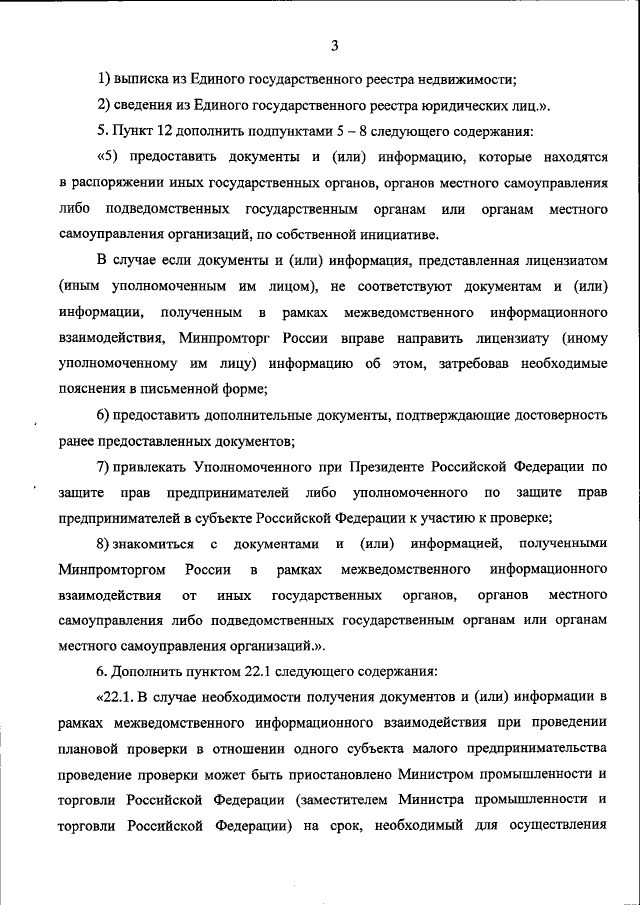 3

1) выписка из Единого государственного реестра недвижимости;

2) сведения из Единого государственного реестра юридических лиц.».

5. Пункт 12 дополнить подпунктами 5 – 8 следующего содержания:

«5) предоставить документы и (или) информацию, которые находятся в распоряжении иных государственных органов, органов местного самоуправления либо подведомственных государственным органам или органам местного самоуправления организаций, по собственной инициативе.

В случае если документы и (или) информация, представленная лицензиатом (иным уполномоченным им лицом), не соответствуют документам и (или) информации, полученным в рамках межведомственного информационного взаимодействия, Минпромторг России вправе направить лицензиату (иному уполномоченному им лицу) информацию об этом, затребовав необходимые пояснения в письменной форме;

6) предоставить дополнительные документы, подтверждающие достоверность ранее предоставленных документов;

7) привлекать Уполномоченного при Президенте Российской Федерации по защите прав предпринимателей либо уполномоченного по защите прав предпринимателей в субъекте Российской Федерации к участию к проверке;

8) знакомиться с документами и (или) информацией, полученными Минпромторгом России в рамках межведомственного информационного взаимодействия от иных государственных органов, органов местного самоуправления либо подведомственных государственным органам или органам местного самоуправления организаций.».

6. Дополнить пунктом 22.1 следующего содержания:

«22.1. В случае необходимости получения документов и (или) информации в рамках межведомственного информационного взаимодействия при проведении плановой проверки в отношении одного субъекта малого предпринимательства проведение проверки может быть приостановлено Министром промышленности и торговли Российской Федерации (заместителем Министра промышленности и торговли Российской Федерации) на срок, необходимый для осуществления